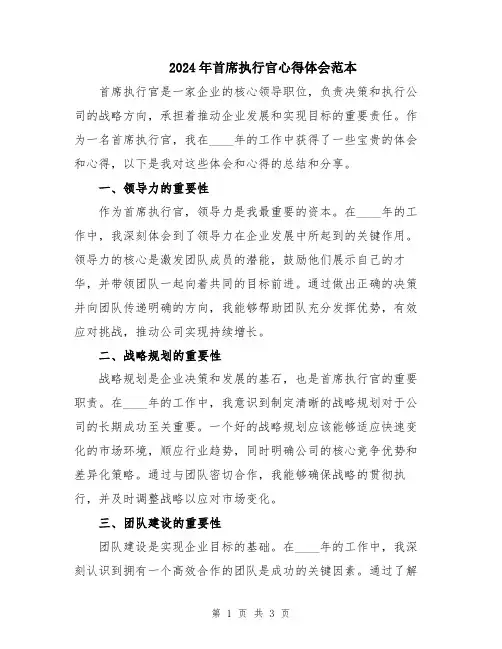 2024年首席执行官心得体会范本

首席执行官是一家企业的核心领导职位，负责决策和执行公司的战略方向，承担着推动企业发展和实现目标的重要责任。作为一名首席执行官，我在____年的工作中获得了一些宝贵的体会和心得，以下是我对这些体会和心得的总结和分享。

一、领导力的重要性

作为首席执行官，领导力是我最重要的资本。在____年的工作中，我深刻体会到了领导力在企业发展中所起到的关键作用。领导力的核心是激发团队成员的潜能，鼓励他们展示自己的才华，并带领团队一起向着共同的目标前进。通过做出正确的决策并向团队传递明确的方向，我能够帮助团队充分发挥优势，有效应对挑战，推动公司实现持续增长。

二、战略规划的重要性

战略规划是企业决策和发展的基石，也是首席执行官的重要职责。在____年的工作中，我意识到制定清晰的战略规划对于公司的长期成功至关重要。一个好的战略规划应该能够适应快速变化的市场环境，顺应行业趋势，同时明确公司的核心竞争优势和差异化策略。通过与团队密切合作，我能够确保战略的贯彻执行，并及时调整战略以应对市场变化。

三、团队建设的重要性

团队建设是实现企业目标的基础。在____年的工作中，我深刻认识到拥有一个高效合作的团队是成功的关键因素。通过了解

第 1 页 共 3 页